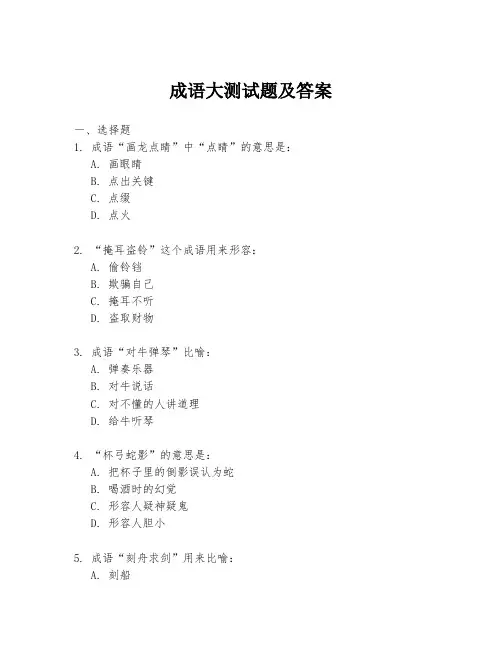 成语大测试题及答案

一、选择题

1. 成语“画龙点睛”中“点睛”的意思是：
A. 画眼睛
B. 点出关键
C. 点缀
D. 点火

2. “掩耳盗铃”这个成语用来形容：
A. 偷铃铛
B. 欺骗自己
C. 掩耳不听
D. 盗取财物

3. 成语“对牛弹琴”比喻：
A. 弹奏乐器
B. 对牛说话
C. 对不懂的人讲道理
D. 给牛听琴

4. “杯弓蛇影”的意思是：
A. 把杯子里的倒影误认为蛇
B. 喝酒时的幻觉
C. 形容人疑神疑鬼
D. 形容人胆小

5. 成语“刻舟求剑”用来比喻：
A. 刻船